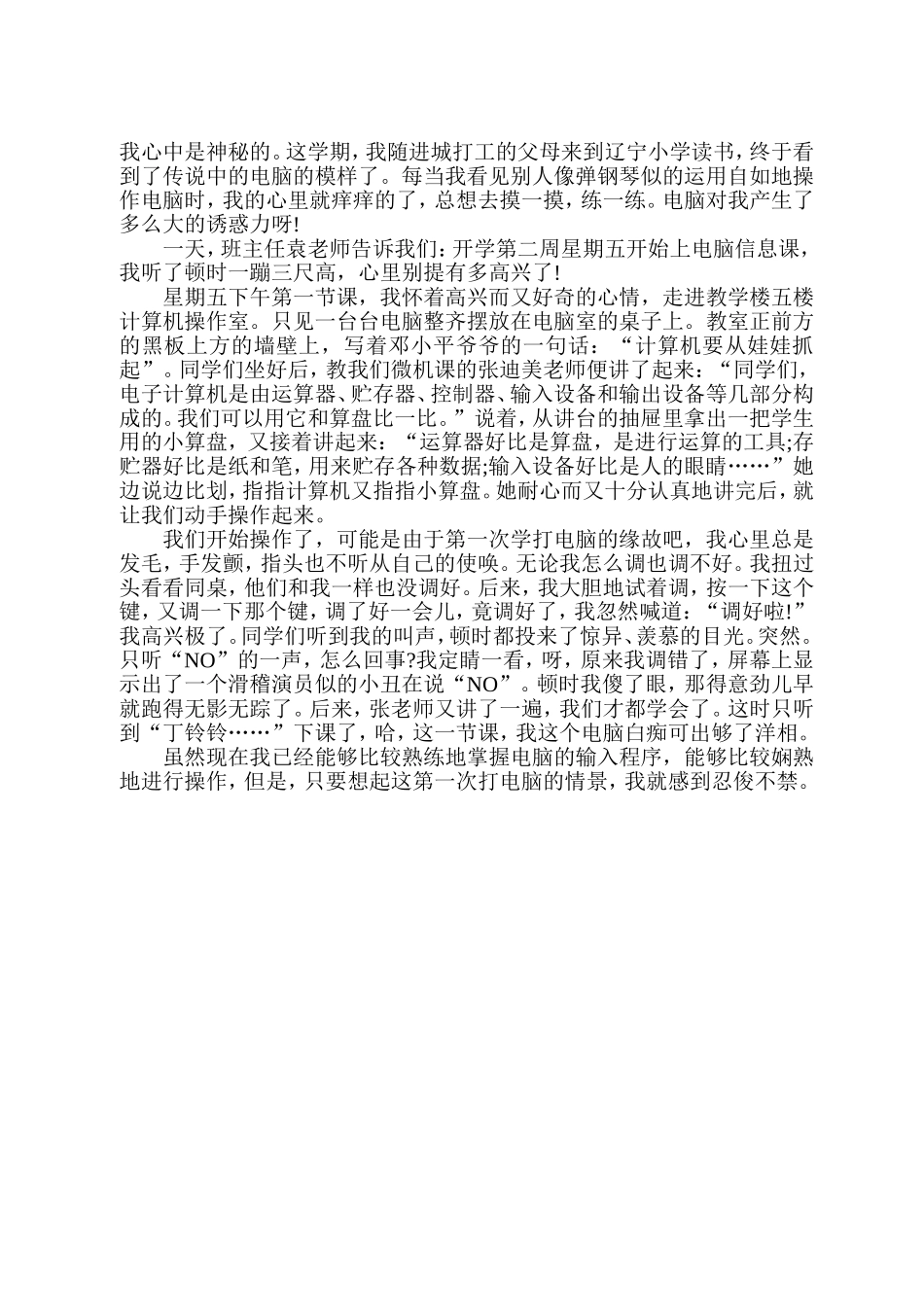 我心中是神秘的。这学期，我随进城打工的父母来到辽宁小学读书，终于看到了传说中的电脑的模样了。每当我看见别人像弹钢琴似的运用自如地操作电脑时，我的心里就痒痒的了，总想去摸一摸，练一练。电脑对我产生了多么大的诱惑力呀!

一天，班主任袁老师告诉我们：开学第二周星期五开始上电脑信息课，我听了顿时一蹦三尺高，心里别提有多高兴了!

星期五下午第一节课，我怀着高兴而又好奇的心情，走进教学楼五楼计算机操作室。只见一台台电脑整齐摆放在电脑室的桌子上。教室正前方的黑板上方的墙壁上，写着邓小平爷爷的一句话：“计算机要从娃娃抓起”。同学们坐好后，教我们微机课的张迪美老师便讲了起来：“同学们，电子计算机是由运算器、贮存器、控制器、输入设备和输出设备等几部分构成的。我们可以用它和算盘比一比。”说着，从讲台的抽屉里拿出一把学生用的小算盘，又接着讲起来：“运算器好比是算盘，是进行运算的工具;存贮器好比是纸和笔，用来贮存各种数据;输入设备好比是人的眼睛……”她边说边比划，指指计算机又指指小算盘。她耐心而又十分认真地讲完后，就让我们动手操作起来。

我们开始操作了，可能是由于第一次学打电脑的缘故吧，我心里总是发毛，手发颤，指头也不听从自己的使唤。无论我怎么调也调不好。我扭过头看看同桌，他们和我一样也没调好。后来，我大胆地试着调，按一下这个键，又调一下那个键，调了好一会儿，竟调好了，我忽然喊道：“调好啦!”我高兴极了。同学们听到我的叫声，顿时都投来了惊异、羡慕的目光。突然。只听“NO”的一声，怎么回事?我定睛一看，呀，原来我调错了，屏幕上显示出了一个滑稽演员似的小丑在说“NO”。顿时我傻了眼，那得意劲儿早就跑得无影无踪了。后来，张老师又讲了一遍，我们才都学会了。这时只听到“丁铃铃……”下课了，哈，这一节课，我这个电脑白痴可出够了洋相。

虽然现在我已经能够比较熟练地掌握电脑的输入程序，能够比较娴熟地进行操作，但是，只要想起这第一次打电脑的情景，我就感到忍俊不禁。